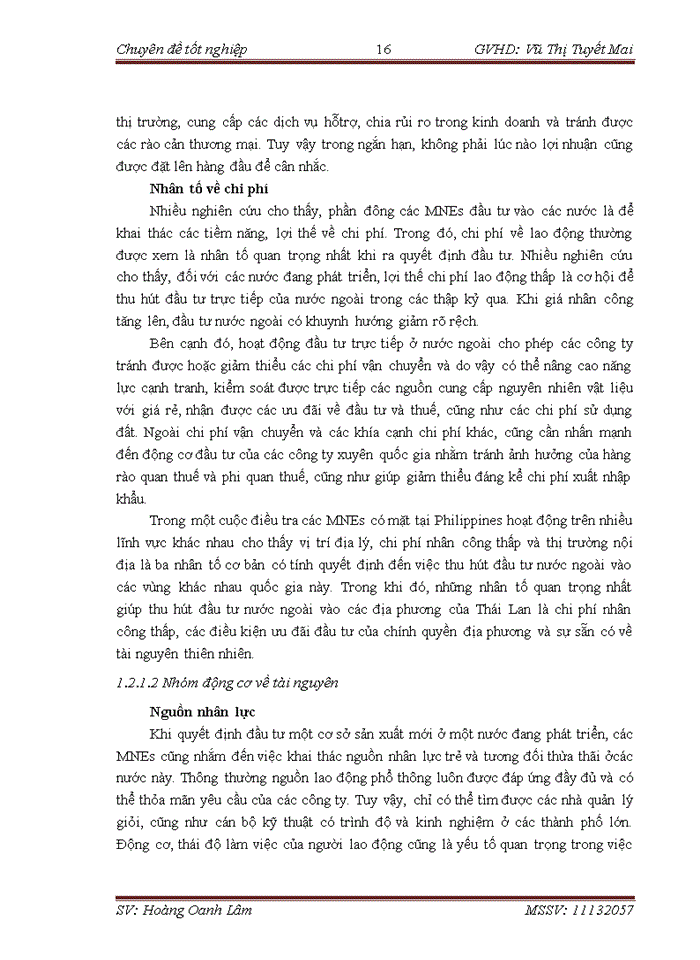 Chuyên đề tốt nghiệp 16 GVHD: Vũ Thị Tuyết Mai

thị trường, cung cấp các dịch vụ hỗtrợ, chia rủi ro trong kinh doanh và tránh được các rào cản thương mại. Tuy vậy trong ngắn hạn, không phải lúc nào lợi nhuận cũng được đặt lên hàng đầu để cân nhắc.

Nhân tố về chi phí

Nhiều nghiên cứu cho thấy, phần đông các MNEs đầu tư vào các nước là để khai thác các tiềm năng, lợi thế về chi phí. Trong đó, chi phí về lao động thường được xem là nhân tố quan trọng nhất khi ra quyết định đầu tư. Nhiều nghiên cứu cho thấy, đối với các nước đang phát triển, lợi thế chi phí lao động thấp là cơ hội để thu hút đầu tư trực tiếp của nước ngoài trong các thập kỷ qua. Khi giá nhân công tăng lên, đầu tư nước ngoài có khuynh hướng giảm rõ rệch.

Bên cạnh đó, hoạt động đầu tư trực tiếp ở nước ngoài cho phép các công ty tránh được hoặc giảm thiểu các chi phí vận chuyển và do vậy có thể nâng cao năng lực cạnh tranh, kiểm soát được trực tiếp các nguồn cung cấp nguyên nhiên vật liệu với giá rẻ, nhận được các ưu đãi về đầu tư và thuế, cũng như các chi phí sử dụng đất. Ngoài chi phí vận chuyển và các khía cạnh chi phí khác, cũng cần nhấn mạnh đến động cơ đầu tư của các công ty xuyên quốc gia nhằm tránh ảnh hưởng của hàng rào quan thuế và phi quan thuế, cũng như giúp giảm thiểu đáng kể chi phí xuất nhập khẩu.

Trong một cuộc điều tra các MNEs có mặt tại Philippines hoạt động trên nhiều lĩnh vực khác nhau cho thấy vị trí địa lý, chi phí nhân công thấp và thị trường nội địa là ba nhân tố cơ bản có tính quyết định đến việc thu hút đầu tư nước ngoài vào các vùng khác nhau quốc gia này. Trong khi đó, những nhân tố quan trọng nhất giúp thu hút đầu tư nước ngoài vào các địa phương của Thái Lan là chi phí nhân công thấp, các điều kiện ưu đãi đầu tư của chính quyền địa phương và sự sẵn có về tài nguyên thiên nhiên.

1.2.1.2 Nhóm động cơ về tài nguyên

Nguồn nhân lực

Khi quyết định đầu tư một cơ sở sản xuất mới ở một nước đang phát triển, các MNEs cũng nhắm đến việc khai thác nguồn nhân lực trẻ và tương đối thừa thãi ởcác nước này. Thông thường nguồn lao động phổ thông luôn được đáp ứng đầy đủ và có thể thỏa mãn yêu cầu của các công ty. Tuy vậy, chỉ có thể tìm được các nhà quản lý giỏi, cũng như cán bộ kỹ thuật có trình độ và kinh nghiệm ở các thành phố lớn. Động cơ, thái độ làm việc của người lao động cũng là yếu tố quan trọng trong việc

SV: Hoàng Oanh Lâm MSSV: 11132057